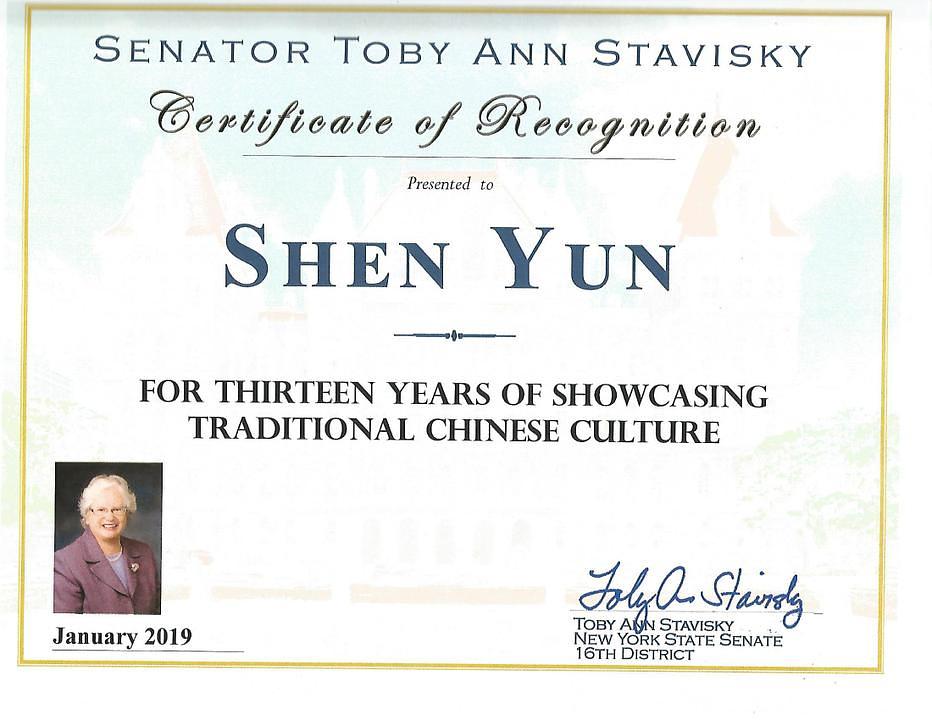 SENATOR TOBY ANN STAVISKY

Certificate of Recognition

Presented to

SHEN YUN

FOR THIRTEEN YEARS OF SHOWCASING TRADITIONAL CHINESE CULTURE

January 2019

Toby Ann Stavisky

TOBY ANN STAVISKY
NEW YORK STATE SENATE
16TH DISTRICT